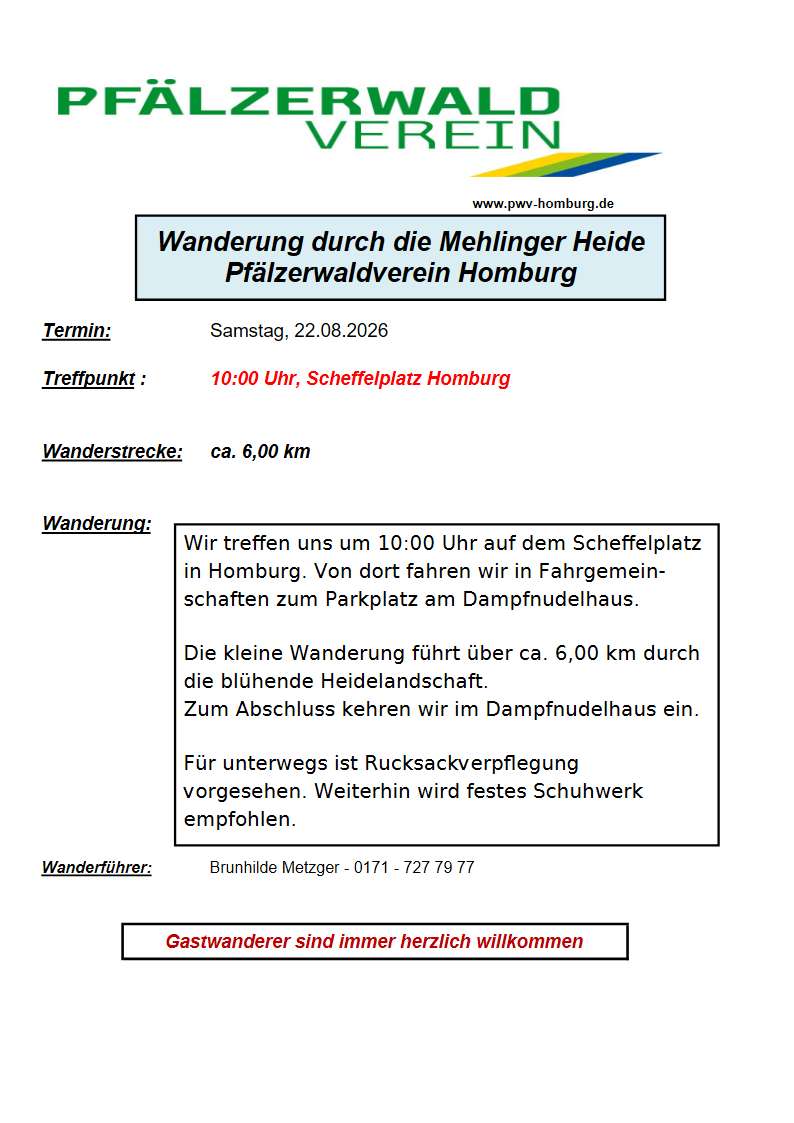 PFÄLZERWALD
VEREIN

www.pwv-homburg.de

Wanderung durch die Mehlinger Heide
Pfälzerwaldverein Homburg

Termin: Samstag, 22.08.2026

Treffpunkt : 10:00 Uhr, Scheffelplatz Homburg

Wanderstrecke: ca. 6,00 km

Wanderung:

Wir treffen uns um 10:00 Uhr auf dem Scheffelplatz in Homburg. Von dort fahren wir in Fahrgemeinschaften zum Parkplatz am Dampfnudelhaus.

Die kleine Wanderung führt über ca. 6,00 km durch die blühende Heidelandschaft.
Zum Abschluss kehren wir im Dampfnudelhaus ein.

Für unterwegs ist Rucksackverpflegung vorgesehen. Weiterhin wird festes Schuhwerk empfohlen.

Wanderführer: Brunhilde Metzger - 0171 - 727 79 77

Gastwanderer sind immer herzlich willkommen